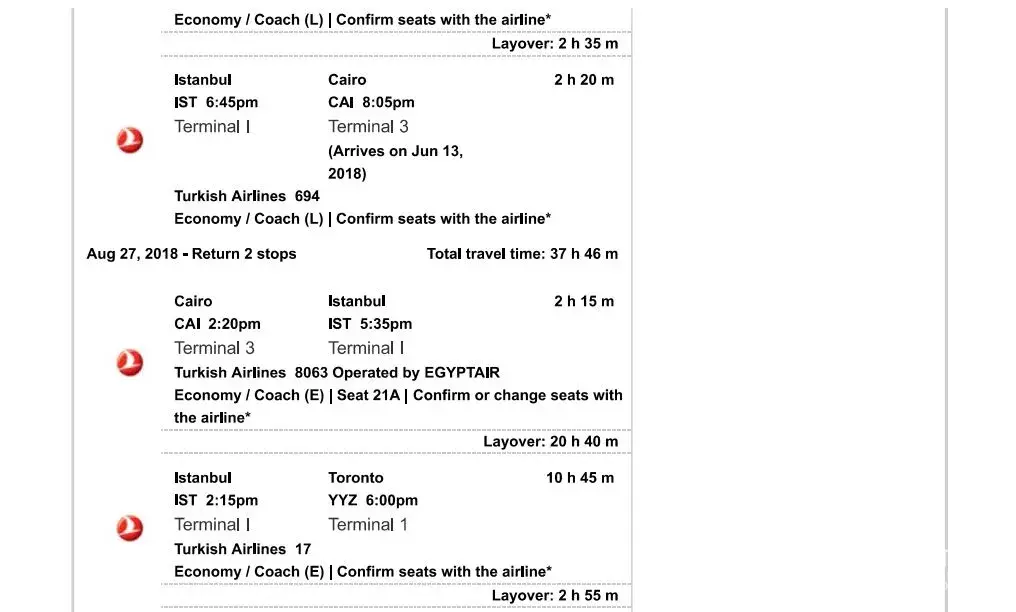 Economy / Coach (L) | Confirm seats with the airline*

Layover: 2 h 35 m

Istanbul
IST 6:45pm
Terminal I

Cairo
CAI 8:05pm
Terminal 3
(Arrives on Jun 13, 2018)

2 h 20 m

Turkish Airlines 694
Economy / Coach (L) | Confirm seats with the airline*

Aug 27, 2018 - Return 2 stops

Total travel time: 37 h 46 m

Cairo
CAI 2:20pm
Terminal 3

Istanbul
IST 5:35pm
Terminal I

2 h 15 m

Turkish Airlines 8063 Operated by EGYPTAIR
Economy / Coach (E) | Seat 21A | Confirm or change seats with the airline*

Layover: 20 h 40 m

Istanbul
IST 2:15pm
Terminal I

Toronto
YYZ 6:00pm
Terminal 1

10 h 45 m

Turkish Airlines 17
Economy / Coach (E) | Confirm seats with the airline*

Layover: 2 h 55 m